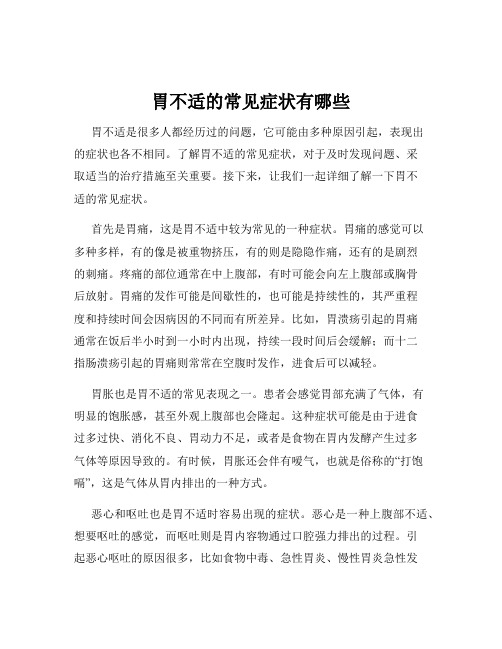 胃不适的常见症状有哪些

胃不适是很多人都经历过的问题，它可能由多种原因引起，表现出的症状也各不相同。了解胃不适的常见症状，对于及时发现问题、采取适当的治疗措施至关重要。接下来，让我们一起详细了解一下胃不适的常见症状。

首先是胃痛，这是胃不适中较为常见的一种症状。胃痛的感觉可以多种多样，有的像是被重物挤压，有的则是隐隐作痛，还有的是剧烈的刺痛。疼痛的部位通常在中上腹部，有时可能会向左上腹部或胸骨后放射。胃痛的发作可能是间歇性的，也可能是持续性的，其严重程度和持续时间会因病因的不同而有所差异。比如，胃溃疡引起的胃痛通常在饭后半小时到一小时内出现，持续一段时间后会缓解；而十二指肠溃疡引起的胃痛则常常在空腹时发作，进食后可以减轻。

胃胀也是胃不适的常见表现之一。患者会感觉胃部充满了气体，有明显的饱胀感，甚至外观上腹部也会隆起。这种症状可能是由于进食过多过快、消化不良、胃动力不足，或者是食物在胃内发酵产生过多气体等原因导致的。有时候，胃胀还会伴有嗳气，也就是俗称的“打饱嗝”，这是气体从胃内排出的一种方式。

恶心和呕吐也是胃不适时容易出现的症状。恶心是一种上腹部不适、想要呕吐的感觉，而呕吐则是胃内容物通过口腔强力排出的过程。引起恶心呕吐的原因很多，比如食物中毒、急性胃炎、慢性胃炎急性发